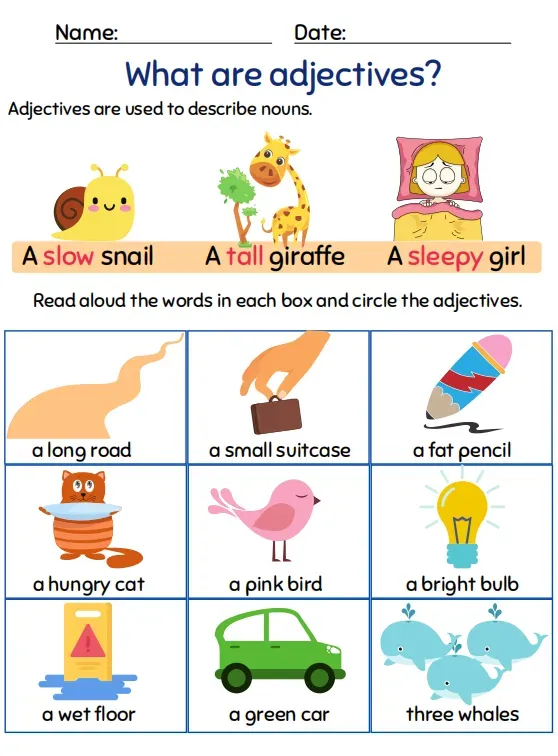 Name: Date:

What are adjectives?

Adjectives are used to describe nouns.

A slow snail A tall giraffe A sleepy girl

Read aloud the words in each box and circle the adjectives.

| a long road | a small suitcase | a fat pencil |
|---|---|---|
| a hungry cat | a pink bird | a bright bulb |
| a wet floor | a green car | three whales |